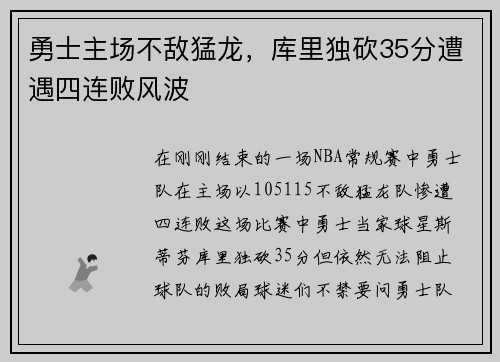 勇士主场不敌猛龙，库里独砍35分遭遇四连败风波

在刚刚结束的一场NBA常规赛中勇士队在主场以105115不敌猛龙队惨遭四连败这场比赛中勇士当家球星斯蒂芬库里独砍35分但依然无法阻止球队的败局球迷们不禁要问勇士队